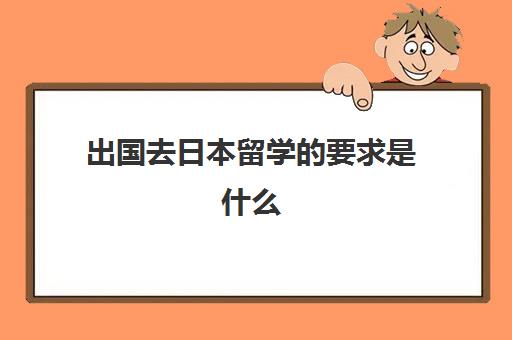 出国去日本留学的要求是什么